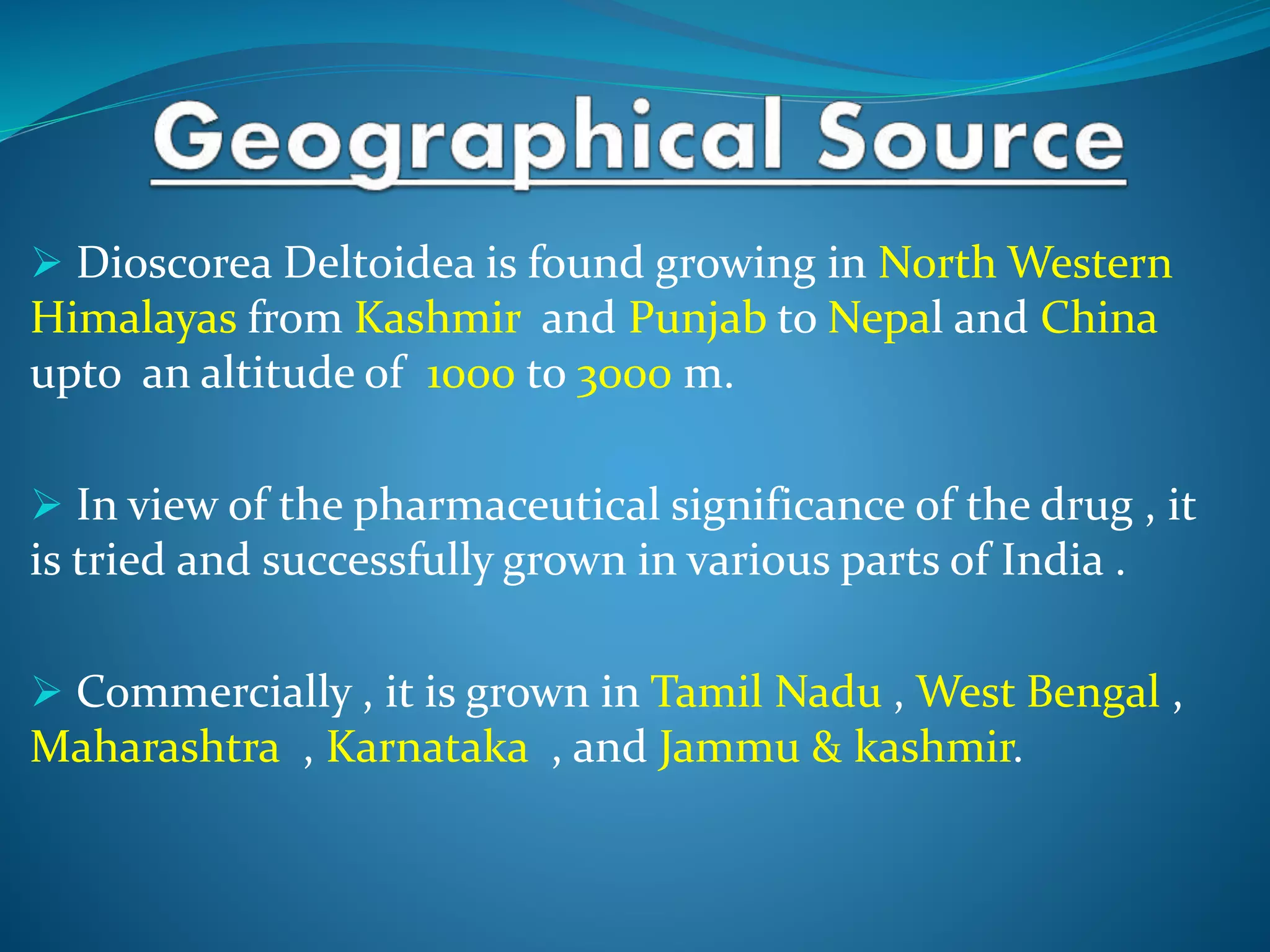 Geographical Source

➢ Dioscorea Deltoidea is found growing in North Western Himalayas from Kashmir and Punjab to Nepal and China upto an altitude of 1000 to 3000 m.

➢ In view of the pharmaceutical significance of the drug , it is tried and successfully grown in various parts of India .

➢ Commercially , it is grown in Tamil Nadu , West Bengal , Maharashtra , Karnataka , and Jammu & kashmir.